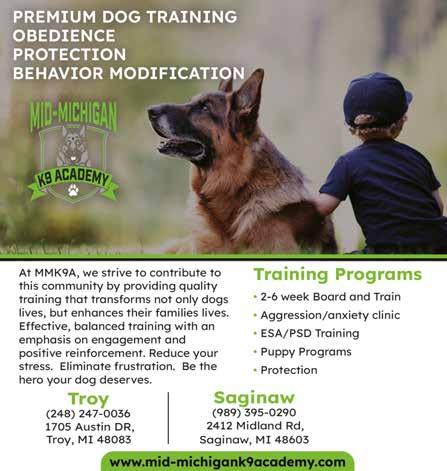 PREMIUM DOG TRAINING
OBEDIENCE
PROTECTION
BEHAVIOR MODIFICATION

MID-MICHIGAN
K9 ACADEMY

At MMK9A, we strive to contribute to this community by providing quality training that transforms not only dogs lives, but enhances their families lives. Effective, balanced training with an emphasis on engagement and positive reinforcement. Reduce your stress. Eliminate frustration. Be the hero your dog deserves.

Training Programs
• 2-6 week Board and Train
• Aggression/anxiety clinic
• ESA/PSD Training
• Puppy Programs
• Protection

Troy
(248) 247-0036
1705 Austin DR,
Troy, MI 48083

Saginaw
(989) 395-0290
2412 Midland Rd,
Saginaw, MI 48603

www.mid-michigank9academy.com